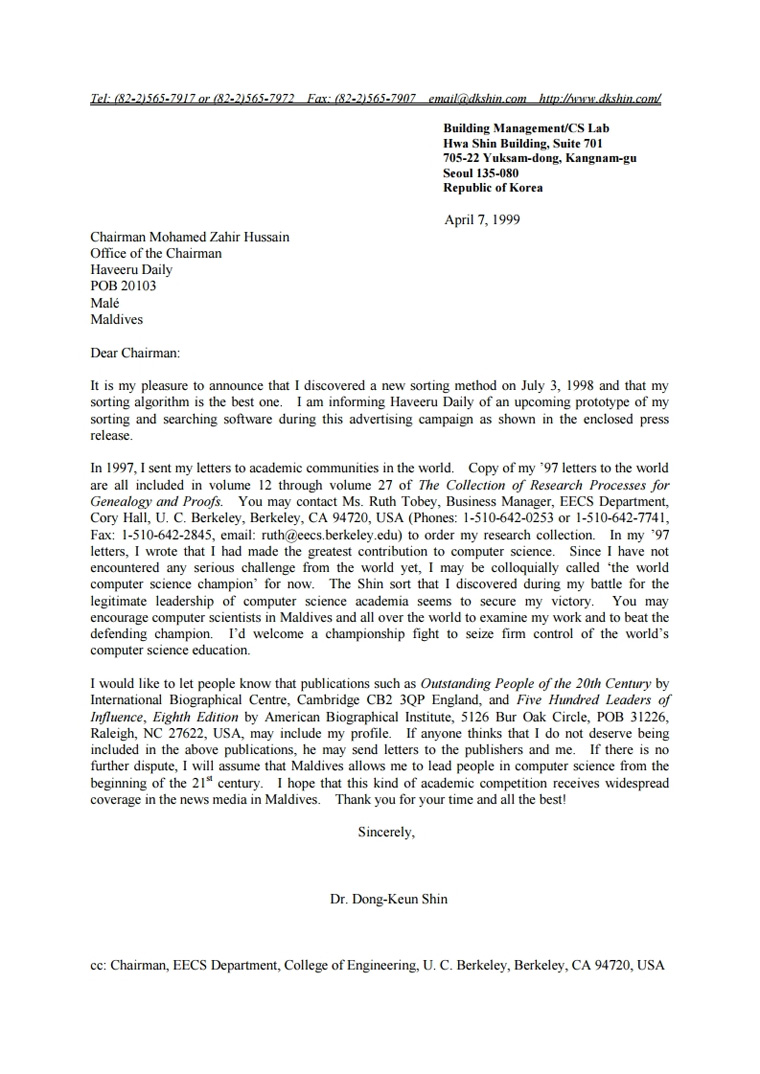 Tel: (82-2)565-7917 or (82-2)565-7972 Fax: (82-2)565-7907 email@dkshin.com http://www.dkshin.com/

Building Management/CS Lab
Hwa Shin Building, Suite 701
705-22 Yuksam-dong, Kangnam-gu
Seoul 135-080
Republic of Korea

April 7, 1999

Chairman Mohamed Zahir Hussain
Office of the Chairman
Haveeru Daily
POB 20103
Malé
Maldives

Dear Chairman:

It is my pleasure to announce that I discovered a new sorting method on July 3, 1998 and that my sorting algorithm is the best one. I am informing Haveeru Daily of an upcoming prototype of my sorting and searching software during this advertising campaign as shown in the enclosed press release.

In 1997, I sent my letters to academic communities in the world. Copy of my '97 letters to the world are all included in volume 12 through volume 27 of The Collection of Research Processes for Genealogy and Proofs. You may contact Ms. Ruth Tobey, Business Manager, EECS Department, Cory Hall, U. C. Berkeley, Berkeley, CA 94720, USA (Phones: 1-510-642-0253 or 1-510-642-7741, Fax: 1-510-642-2845, email: ruth@eecs.berkeley.edu) to order my research collection. In my '97 letters, I wrote that I had made the greatest contribution to computer science. Since I have not encountered any serious challenge from the world yet, I may be colloquially called 'the world computer science champion' for now. The Shin sort that I discovered during my battle for the legitimate leadership of computer science academia seems to secure my victory. You may encourage computer scientists in Maldives and all over the world to examine my work and to beat the defending champion. I'd welcome a championship fight to seize firm control of the world's computer science education.

I would like to let people know that publications such as Outstanding People of the 20th Century by International Biographical Centre, Cambridge CB2 3QP England, and Five Hundred Leaders of Influence, Eighth Edition by American Biographical Institute, 5126 Bur Oak Circle, POB 31226, Raleigh, NC 27622, USA, may include my profile. If anyone thinks that I do not deserve being included in the above publications, he may send letters to the publishers and me. If there is no further dispute, I will assume that Maldives allows me to lead people in computer science from the beginning of the 21$^{st}$ century. I hope that this kind of academic competition receives widespread coverage in the news media in Maldives. Thank you for your time and all the best!

Sincerely,

Dr. Dong-Keun Shin

cc: Chairman, EECS Department, College of Engineering, U. C. Berkeley, Berkeley, CA 94720, USA